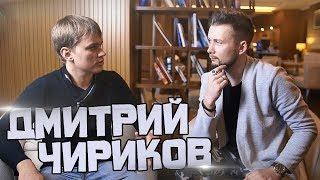 ДМИТРИЙ
ЧИРИКОВ